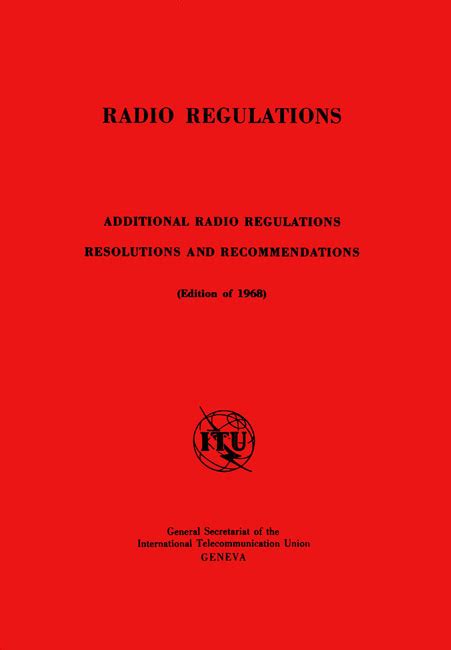 RADIO REGULATIONS

ADDITIONAL RADIO REGULATIONS

RESOLUTIONS AND RECOMMENDATIONS

(Edition of 1968)

ITU

General Secretariat of the
International Telecommunication Union
GENEVA